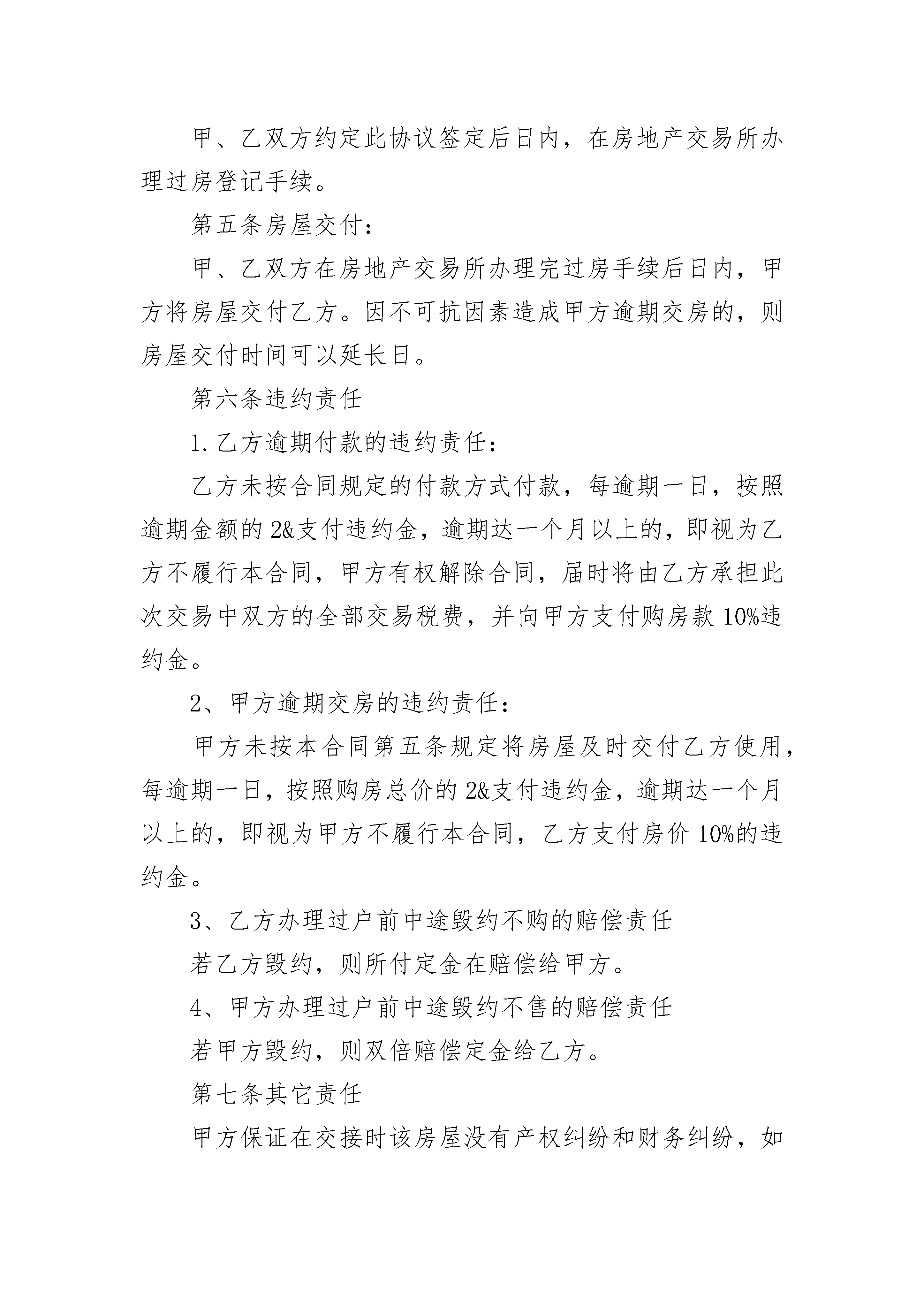 甲、乙双方约定此协议签定后日内，在房地产交易所办理过房登记手续。

第五条房屋交付：

甲、乙双方在房地产交易所办理完过房手续后日内，甲方将房屋交付乙方。因不可抗因素造成甲方逾期交房的，则房屋交付时间可以延长日。

第六条违约责任

1.乙方逾期付款的违约责任：

乙方未按合同规定的付款方式付款，每逾期一日，按照逾期金额的2&支付违约金，逾期达一个月以上的，即视为乙方不履行本合同，甲方有权解除合同，届时将由乙方承担此次交易中双方的全部交易税费，并向甲方支付购房款10%违约金。

2、甲方逾期交房的违约责任：

甲方未按本合同第五条规定将房屋及时交付乙方使用，每逾期一日，按照购房总价的2&支付违约金，逾期达一个月以上的，即视为甲方不履行本合同，乙方支付房价10%的违约金。

3、乙方办理过户前中途毁约不购的赔偿责任

若乙方毁约，则所付定金在赔偿给甲方。

4、甲方办理过户前中途毁约不售的赔偿责任

若甲方毁约，则双倍赔偿定金给乙方。

第七条其它责任

甲方保证在交接时该房屋没有产权纠纷和财务纠纷，如